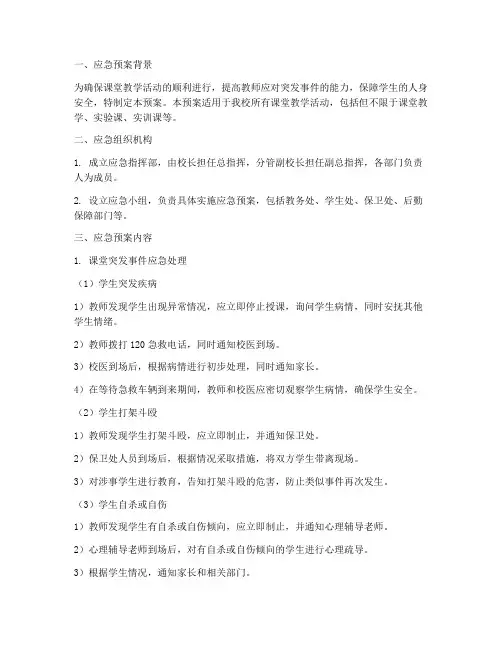 一、应急预案背景

为确保课堂教学活动的顺利进行，提高教师应对突发事件的能力，保障学生的人身安全，特制定本预案。本预案适用于我校所有课堂教学活动，包括但不限于课堂教学、实验课、实训课等。

二、应急组织机构

1. 成立应急指挥部，由校长担任总指挥，分管副校长担任副总指挥，各部门负责人为成员。

2. 设立应急小组，负责具体实施应急预案，包括教务处、学生处、保卫处、后勤保障部门等。

三、应急预案内容

1. 课堂突发事件应急处理

（1）学生突发疾病

1）教师发现学生出现异常情况，应立即停止授课，询问学生病情，同时安抚其他学生情绪。

2）教师拨打 120 急救电话，同时通知校医到场。

3）校医到场后，根据病情进行初步处理，同时通知家长。

4）在等待急救车辆到来期间，教师和校医应密切观察学生病情，确保学生安全。

（2）学生打架斗殴

1）教师发现学生打架斗殴，应立即制止，并通知保卫处。

2）保卫处人员到场后，根据情况采取措施，将双方学生带离现场。

3）对涉事学生进行教育，告知打架斗殴的危害，防止类似事件再次发生。

（3）学生自杀或自伤

1）教师发现学生有自杀或自伤倾向，应立即制止，并通知心理辅导老师。

2）心理辅导老师到场后，对有自杀或自伤倾向的学生进行心理疏导。

3）根据学生情况，通知家长和相关部门。